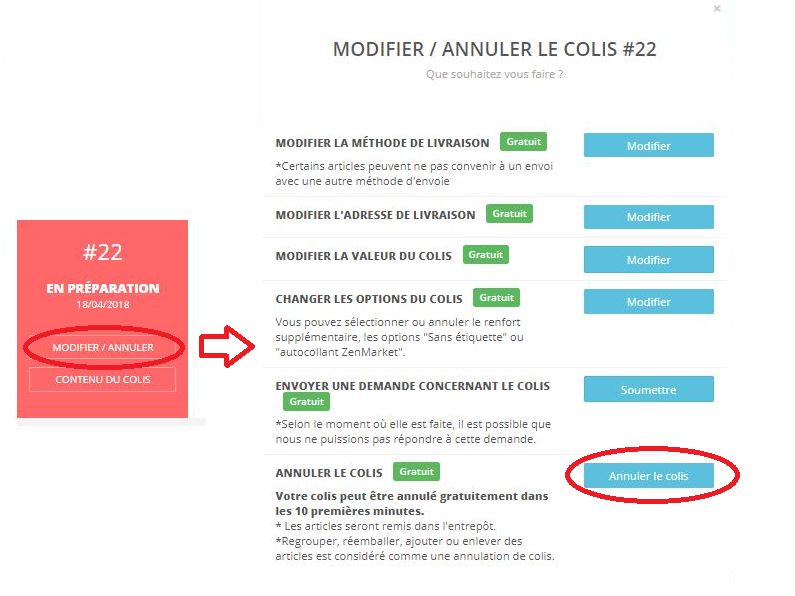 #22

EN PRÉPARATION
18/04/2018

MODIFIER / ANNULER

CONTENU DU COLIS

×

MODIFIER / ANNULER LE COLIS #22
Que souhaitez vous faire ?

MODIFIER LA MÉTHODE DE LIVRAISON Gratuit
*Certains articles peuvent ne pas convenir à un envoi avec une autre méthode d'envoie
Modifier

MODIFIER L'ADRESSE DE LIVRAISON Gratuit
Modifier

MODIFIER LA VALEUR DU COLIS Gratuit
Modifier

CHANGER LES OPTIONS DU COLIS Gratuit
Vous pouvez sélectionner ou annuler le renfort supplémentaire, les options "Sans étiquette" ou "autocollant ZenMarket".
Modifier

ENVOYER UNE DEMANDE CONCERNANT LE COLIS Gratuit
*Selon le moment où elle est faite, il est possible que nous ne puissions pas répondre à cette demande.
Soumettre

ANNULER LE COLIS Gratuit
Votre colis peut être annulé gratuitement dans les 10 premières minutes.
* Les articles seront remis dans l'entrepôt.
*Regrouper, réemballer, ajouter ou enlever des articles est considéré comme une annulation de colis.
Annuler le colis